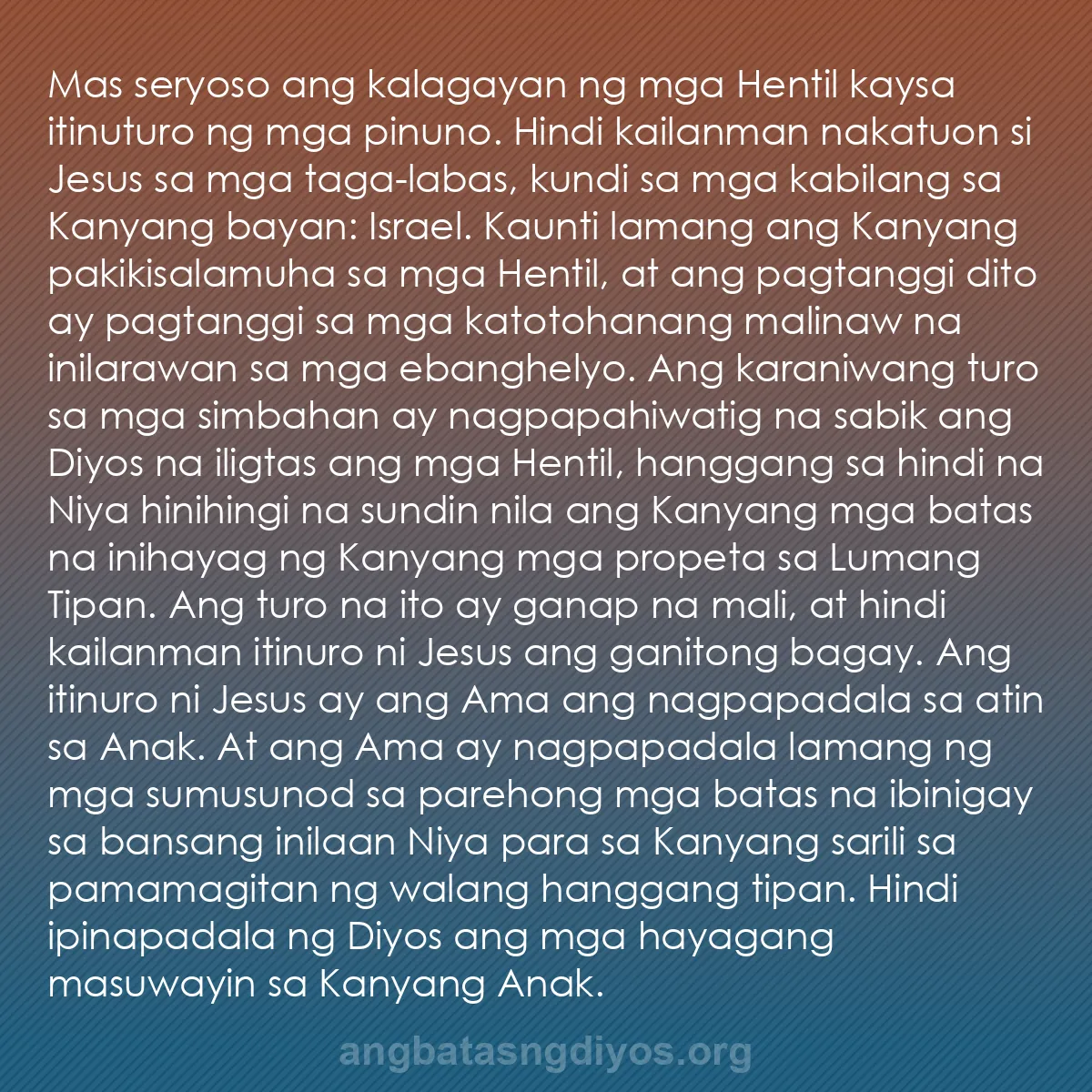 Mas seryoso ang kalagayan ng mga Hentil kaysa itinuturo ng mga pinuno. Hindi kailanman nakatuon si Jesus sa mga taga-labas, kundi sa mga kabilang sa Kanyang bayan: Israel. Kaunti lamang ang Kanyang pakikisalamuha sa mga Hentil, at ang pagtanggi dito ay pagtanggi sa mga katotohanang malinaw na inilarawan sa mga ebanghelyo. Ang karaniwang turo sa mga simbahan ay nagpapahiwatig na sabik ang Diyos na iligtas ang mga Hentil, hanggang sa hindi na Niya hinihingi na sundin nila ang Kanyang mga batas na inihayag ng Kanyang mga propeta sa Lumang Tipan. Ang turo na ito ay ganap na mali, at hindi kailanman itinuro ni Jesus ang ganitong bagay. Ang itinuro ni Jesus ay ang Ama ang nagpapadala sa atin sa Anak. At ang Ama ay nagpapadala lamang ng mga sumusunod sa parehong mga batas na ibinigay sa bansang inilaan Niya para sa Kanyang sarili sa pamamagitan ng walang hanggang tipan. Hindi ipinapadala ng Diyos ang mga hayagang masuwayin sa Kanyang Anak.

angbatasngdiyos.org